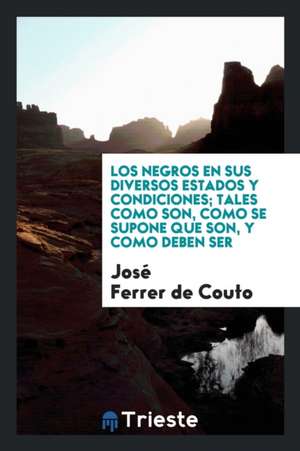 LOS NEGROS EN SUS DIVERSOS ESTADOS Y CONDICIONES; TALES COMO SON, COMO SE SUPONE QUE SON, Y COMO DEBEN SER

José Ferrer de Couto

Trieste